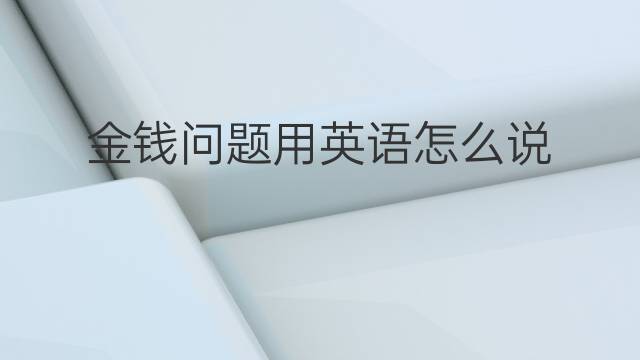 金钱问题用英语怎么说